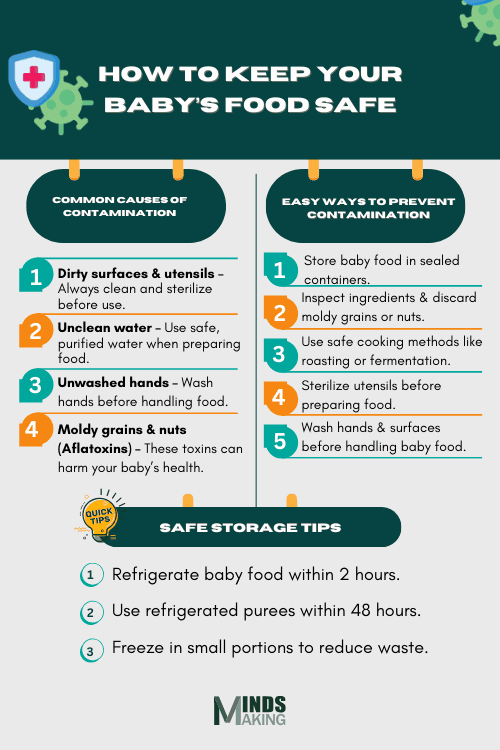 HOW TO KEEP YOUR BABY'S FOOD SAFE

COMMON CAUSES OF CONTAMINATION

1 Dirty surfaces & utensils – Always clean and sterilize before use.

2 Unclean water – Use safe, purified water when preparing food.

3 Unwashed hands – Wash hands before handling food.

4 Moldy grains & nuts (Aflatoxins) – These toxins can harm your baby's health.

EASY WAYS TO PREVENT CONTAMINATION

1 Store baby food in sealed containers.

2 Inspect ingredients & discard moldy grains or nuts.

3 Use safe cooking methods like roasting or fermentation.

4 Sterilize utensils before preparing food.

5 Wash hands & surfaces before handling baby food.

QUICK TIPS

SAFE STORAGE TIPS

1 Refrigerate baby food within 2 hours.

2 Use refrigerated purees within 48 hours.

3 Freeze in small portions to reduce waste.

MINDS MAKING